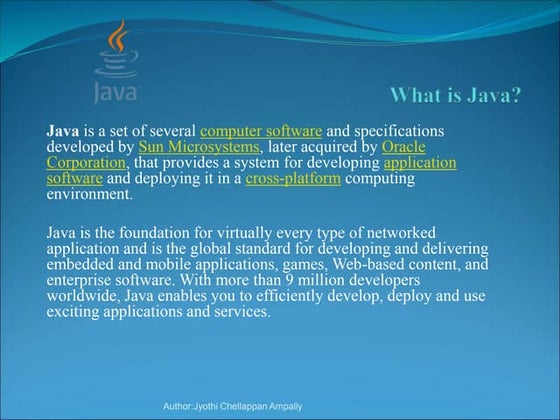 Java

What is Java?

Java is a set of several computer software and specifications developed by Sun Microsystems, later acquired by Oracle Corporation, that provides a system for developing application software and deploying it in a cross-platform computing environment.

Java is the foundation for virtually every type of networked application and is the global standard for developing and delivering embedded and mobile applications, games, Web-based content, and enterprise software. With more than 9 million developers worldwide, Java enables you to efficiently develop, deploy and use exciting applications and services.

Author:Jyothi Chellappan Ampally